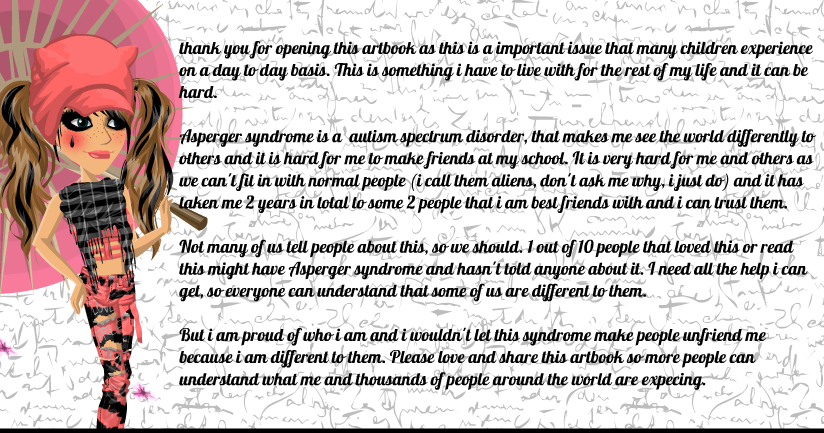 thank you for opening this artbook as this is a important issue that many children experience on a day to day basis. This is something i have to live with for the rest of my life and it can be hard.

Asperger syndrome is a autism spectrum disorder, that makes me see the world differently to others and it is hard for me to make friends at my school. It is very hard for me and others as we can't fit in with normal people (i call them aliens, don't ask me why, i just do) and it has taken me 2 years in total to some 2 people that i am best friends with and i can trust them.

Not many of us tell people about this, so we should. 1 out of 10 people that loved this or read this might have Asperger syndrome and hasn't told anyone about it. I need all the help i can get, so everyone can understand that some of us are different to them.

But i am proud of who i am and i wouldn't let this syndrome make people unfriend me because i am different to them. Please love and share this artbook so more people can understand what me and thousands of people around the world are expecing.